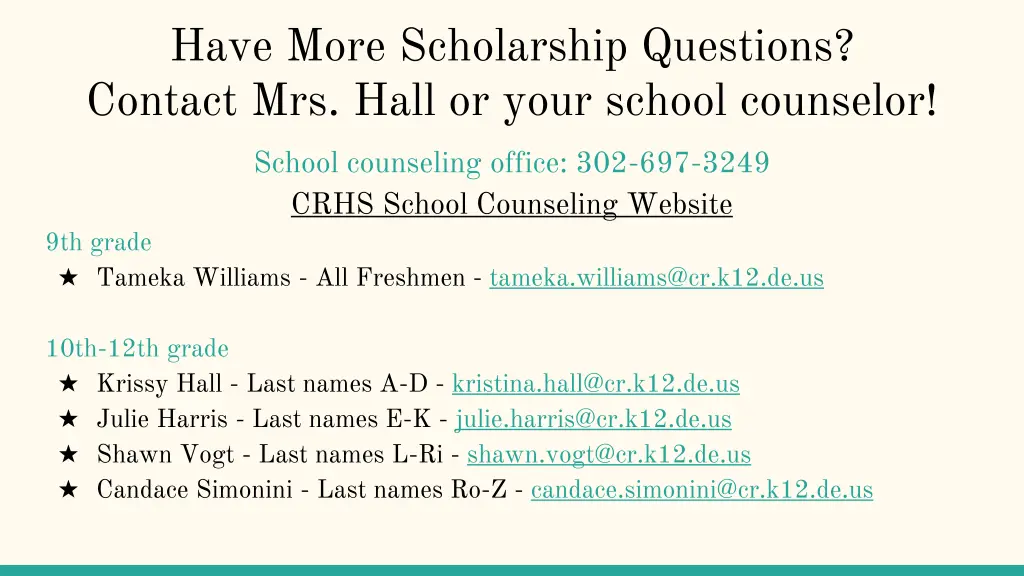 Have More Scholarship Questions?
Contact Mrs. Hall or your school counselor!

School counseling office: 302-697-3249

CRHS School Counseling Website

9th grade

★ Tameka Williams - All Freshmen - tameka.williams@cr.k12.de.us

10th-12th grade

★ Krissy Hall - Last names A-D - kristina.hall@cr.k12.de.us
★ Julie Harris - Last names E-K - julie.harris@cr.k12.de.us
★ Shawn Vogt - Last names L-Ri - shawn.vogt@cr.k12.de.us
★ Candace Simonini - Last names Ro-Z - candace.simonini@cr.k12.de.us